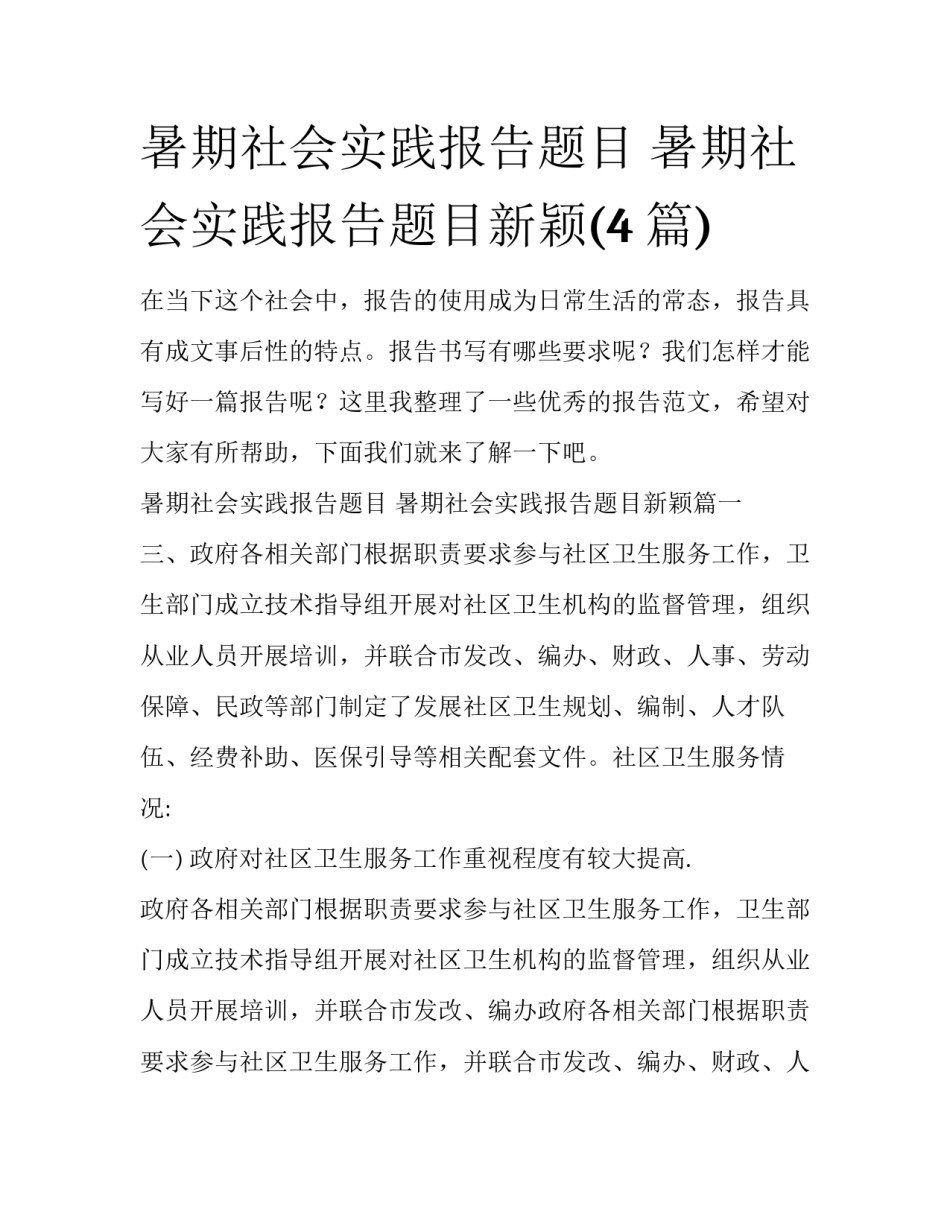 暑期社会实践报告题目 暑期社会实践报告题目新颖(4 篇)

在当下这个社会中，报告的使用成为日常生活的常态，报告具有成文事后性的特点。报告书写有哪些要求呢？我们怎样才能写好一篇报告呢？这里我整理了一些优秀的报告范文，希望对大家有所帮助，下面我们就来了解一下吧。

暑期社会实践报告题目 暑期社会实践报告题目新颖篇一

三、政府各相关部门根据职责要求参与社区卫生服务工作，卫生部门成立技术指导组开展对社区卫生机构的监督管理，组织从业人员开展培训，并联合市发改、编办、财政、人事、劳动保障、民政等部门制定了发展社区卫生规划、编制、人才队伍、经费补助、医保引导等相关配套文件。社区卫生服务情况:

(一) 政府对社区卫生服务工作重视程度有较大提高.

政府各相关部门根据职责要求参与社区卫生服务工作，卫生部门成立技术指导组开展对社区卫生机构的监督管理，组织从业人员开展培训，并联合市发改、编办政府各相关部门根据职责要求参与社区卫生服务工作，并联合市发改、编办、财政、人